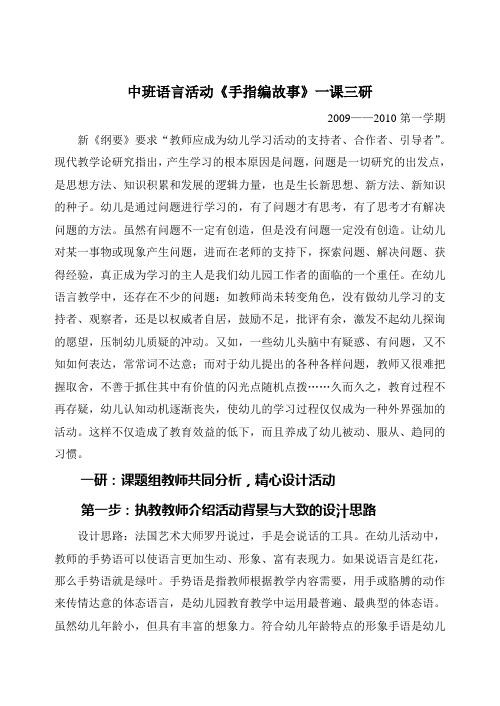 中班语言活动《手指编故事》一课三研

2009——2010 第一学期

新《纲要》要求“教师应成为幼儿学习活动的支持者、合作者、引导者”。现代教学论研究指出，产生学习的根本原因是问题，问题是一切研究的出发点，是思想方法、知识积累和发展的逻辑力量，也是生长新思想、新方法、新知识的种子。幼儿是通过问题进行学习的，有了问题才有思考，有了思考才有解决问题的方法。虽然有问题不一定有创造，但是没有问题一定没有创造。让幼儿对某一事物或现象产生问题，进而在老师的支持下，探索问题、解决问题、获得经验，真正成为学习的主人是我们幼儿园工作者的面临的一个重任。在幼儿语言教学中，还存在不少的问题：如教师尚未转变角色，没有做幼儿学习的支持者、观察者，还是以权威者自居，鼓励不足，批评有余，激发不起幼儿探询的愿望，压制幼儿质疑的冲动。又如，一些幼儿头脑中有疑惑、有问题，又不知如何表达，常常词不达意；而对于幼儿提出的各种各样问题，教师又很难把握取舍，不善于抓住其中有价值的闪光点随机点拨……久而久之，教育过程不再存疑，幼儿认知动机逐渐丧失，使幼儿的学习过程仅仅成为一种外界强加的活动。这样不仅造成了教育效益的低下，而且养成了幼儿被动、服从、趋同的习惯。

一研：课题组教师共同分析，精心设计活动

第一步：执教教师介绍活动背景与大致的设计思路

设计思路：法国艺术大师罗丹说过，手是会说话的工具。在幼儿活动中，教师的手势语可以使语言更加生动、形象、富有表现力。如果说语言是红花，那么手势语就是绿叶。手势语是指教师根据教学内容需要，用手或胳膊的动作来传情达意的体态语言，是幼儿园教育教学中运用最普遍、最典型的体态语。虽然幼儿年龄小，但具有丰富的想象力。符合幼儿年龄特点的形象手语是幼儿